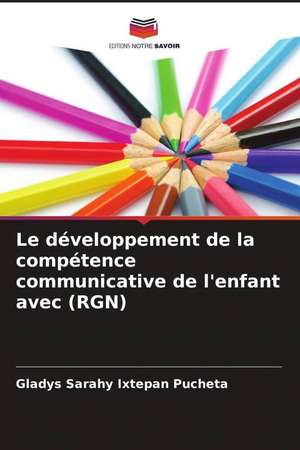 EDITIONS NOTRE SAVOIR

Le développement de la compétence communicative de l'enfant avec (RGN)

Gladys Sarahy Ixtepan Pucheta